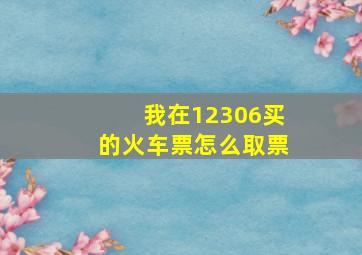 我在12306买的火车票怎么取票